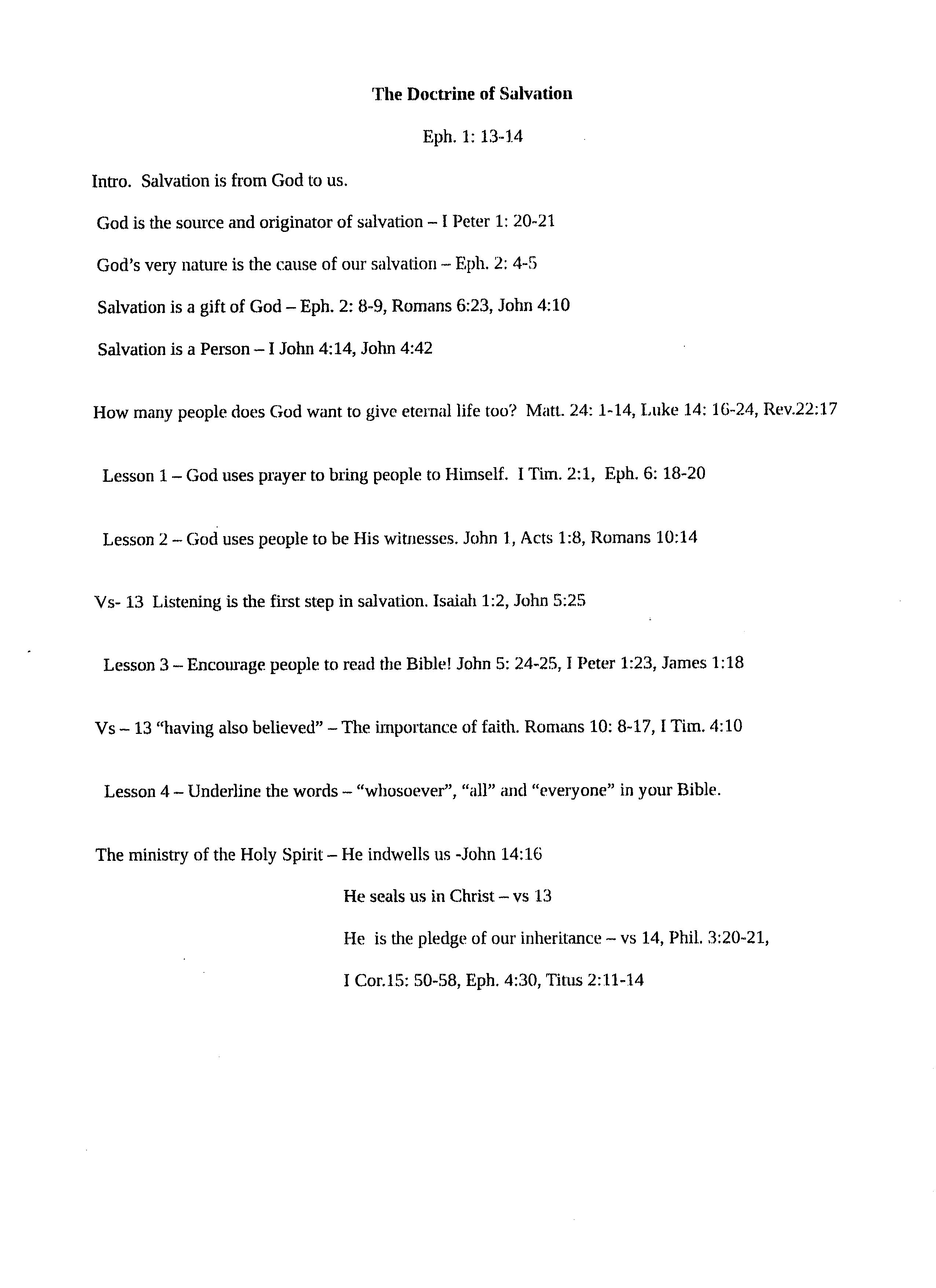 The Doctrine of Salvation

Eph. 1: 13-14

Intro. Salvation is from God to us.

God is the source and originator of salvation – I Peter 1: 20-21

God's very nature is the cause of our salvation – Eph. 2: 4-5

Salvation is a gift of God – Eph. 2: 8-9, Romans 6:23, John 4:10

Salvation is a Person – I John 4:14, John 4:42

How many people does God want to give eternal life too? Matt. 24: 1-14, Luke 14: 16-24, Rev.22:17

Lesson 1 – God uses prayer to bring people to Himself. I Tim. 2:1, Eph. 6: 18-20

Lesson 2 – God uses people to be His witnesses. John 1, Acts 1:8, Romans 10:14

Vs- 13 Listening is the first step in salvation. Isaiah 1:2, John 5:25

Lesson 3 – Encourage people to read the Bible! John 5: 24-25, I Peter 1:23, James 1:18

Vs – 13 "having also believed" – The importance of faith. Romans 10: 8-17, I Tim. 4:10

Lesson 4 – Underline the words – "whosoever", "all" and "everyone" in your Bible.

The ministry of the Holy Spirit – He indwells us -John 14:16

He seals us in Christ – vs 13

He is the pledge of our inheritance – vs 14, Phil. 3:20-21,

I Cor.15: 50-58, Eph. 4:30, Titus 2:11-14